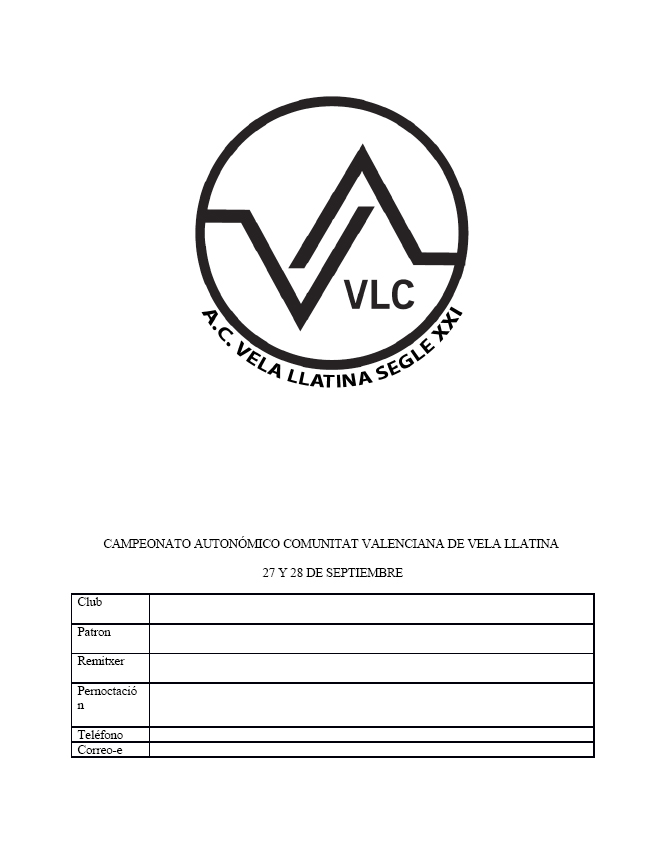 VLC

A.C. VELA LLATINA SEGLE XXI

CAMPEONATO AUTONÓMICO COMUNITAT VALENCIANA DE VELA LLATINA

27 Y 28 DE SEPTIEMBRE

| Club | |
|---|---|
| Patron | |
| Remitxer | |
| Pernoctación | |
| Teléfono | |
| Correo-e | |